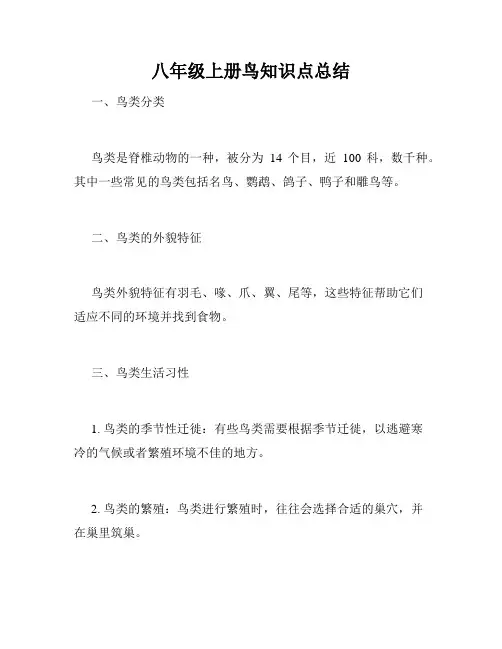 八年级上册鸟知识点总结

一、鸟类分类

鸟类是脊椎动物的一种，被分为 14 个目，近 100 科，数千种。其中一些常见的鸟类包括名鸟、鹦鹉、鸽子、鸭子和雕鸟等。

二、鸟类的外貌特征

鸟类外貌特征有羽毛、喙、爪、翼、尾等，这些特征帮助它们适应不同的环境并找到食物。

三、鸟类生活习性

1. 鸟类的季节性迁徙：有些鸟类需要根据季节迁徙，以逃避寒冷的气候或者繁殖环境不佳的地方。

2. 鸟类的繁殖：鸟类进行繁殖时，往往会选择合适的巢穴，并在巢里筑巢。